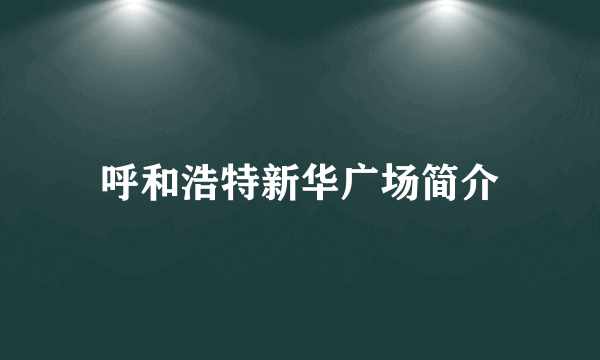 呼和浩特新华广场简介